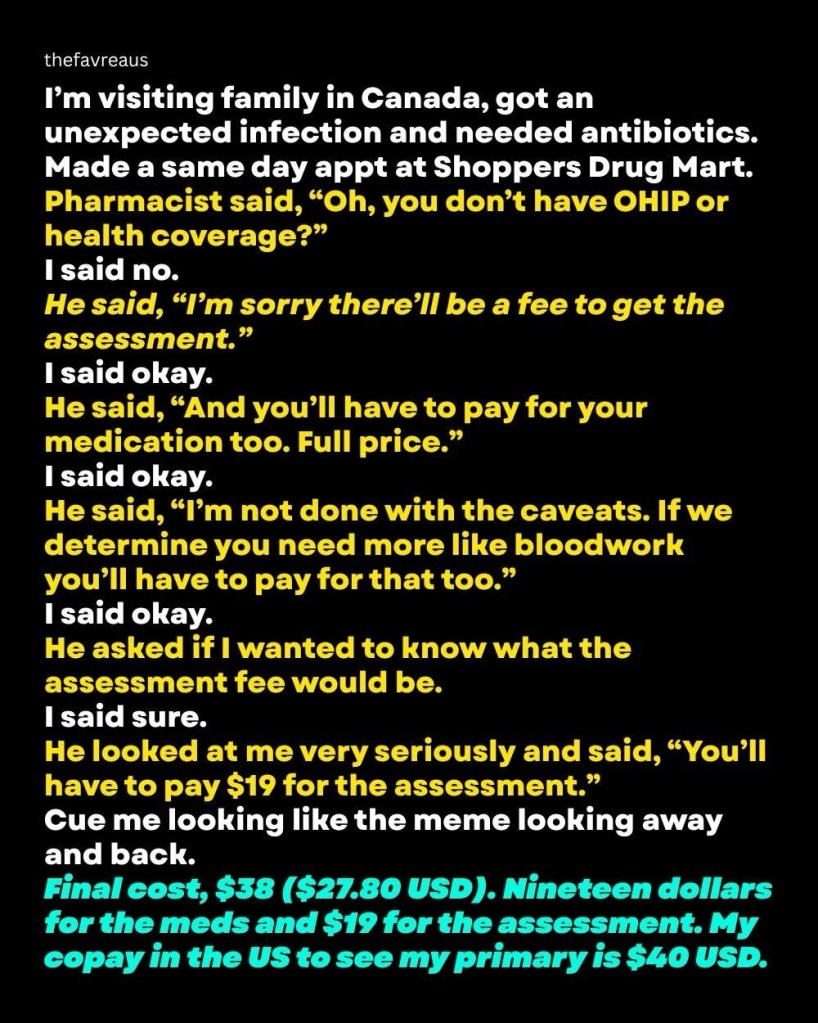 thefavreaus

I'm visiting family in Canada, got an unexpected infection and needed antibiotics. Made a same day appt at Shoppers Drug Mart.

Pharmacist said, "Oh, you don't have OHIP or health coverage?"

I said no.

He said, "I'm sorry there'll be a fee to get the assessment."

I said okay.

He said, "And you'll have to pay for your medication too. Full price."

I said okay.

He said, "I'm not done with the caveats. If we determine you need more like bloodwork you'll have to pay for that too."

I said okay.

He asked if I wanted to know what the assessment fee would be.

I said sure.

He looked at me very seriously and said, "You'll have to pay $19 for the assessment."

Cue me looking like the meme looking away and back.

Final cost, $38 ($27.80 USD). Nineteen dollars for the meds and $19 for the assessment. My copay in the US to see my primary is $40 USD.